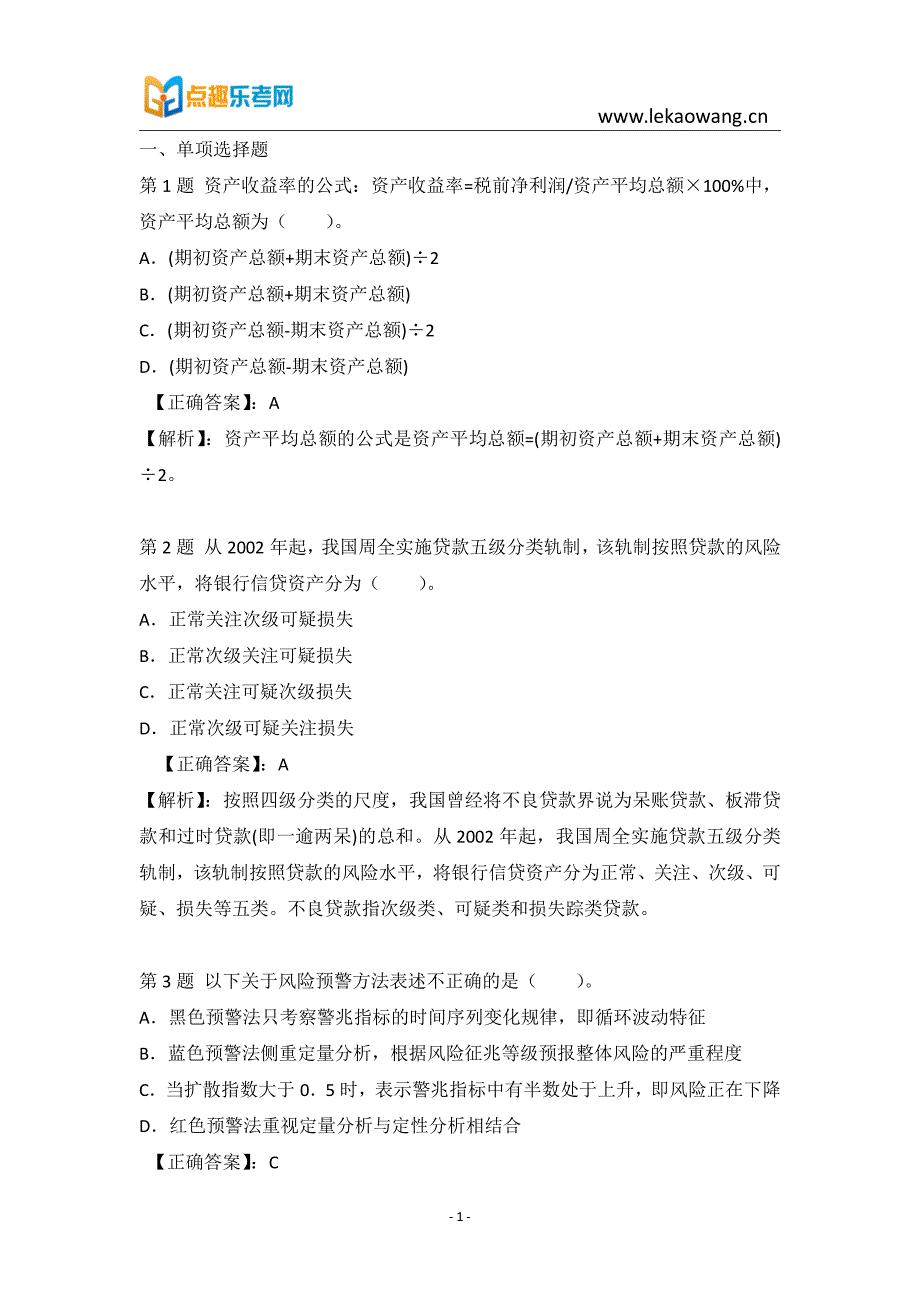 点趣乐考网

www.lekaowang.cn

一、单项选择题

第 1 题 资产收益率的公式：资产收益率=税前净利润/资产平均总额×100%中，资产平均总额为（　　）。

A．(期初资产总额+期末资产总额)÷2

B．(期初资产总额+期末资产总额)

C．(期初资产总额-期末资产总额)÷2

D．(期初资产总额-期末资产总额)

【正确答案】：A

【解析】：资产平均总额的公式是资产平均总额=(期初资产总额+期末资产总额)÷2。

第 2 题 从 2002 年起，我国周全实施贷款五级分类轨制，该轨制按照贷款的风险水平，将银行信贷资产分为（　　）。

A．正常关注次级可疑损失

B．正常次级关注可疑损失

C．正常关注可疑次级损失

D．正常次级可疑关注损失

【正确答案】：A

【解析】：按照四级分类的尺度，我国曾经将不良贷款界说为呆账贷款、板滞贷款和过时贷款(即一逾两呆)的总和。从 2002 年起，我国周全实施贷款五级分类轨制，该轨制按照贷款的风险水平，将银行信贷资产分为正常、关注、次级、可疑、损失等五类。不良贷款指次级类、可疑类和损失踪类贷款。

第 3 题 以下关于风险预警方法表述不正确的是（　　）。

A．黑色预警法只考察警兆指标的时间序列变化规律，即循环波动特征

B．蓝色预警法侧重定量分析，根据风险征兆等级预报整体风险的严重程度

C．当扩散指数大于 0．5 时，表示警兆指标中有半数处于上升，即风险正在下降

D．红色预警法重视定量分析与定性分析相结合

【正确答案】：C

- 1 -